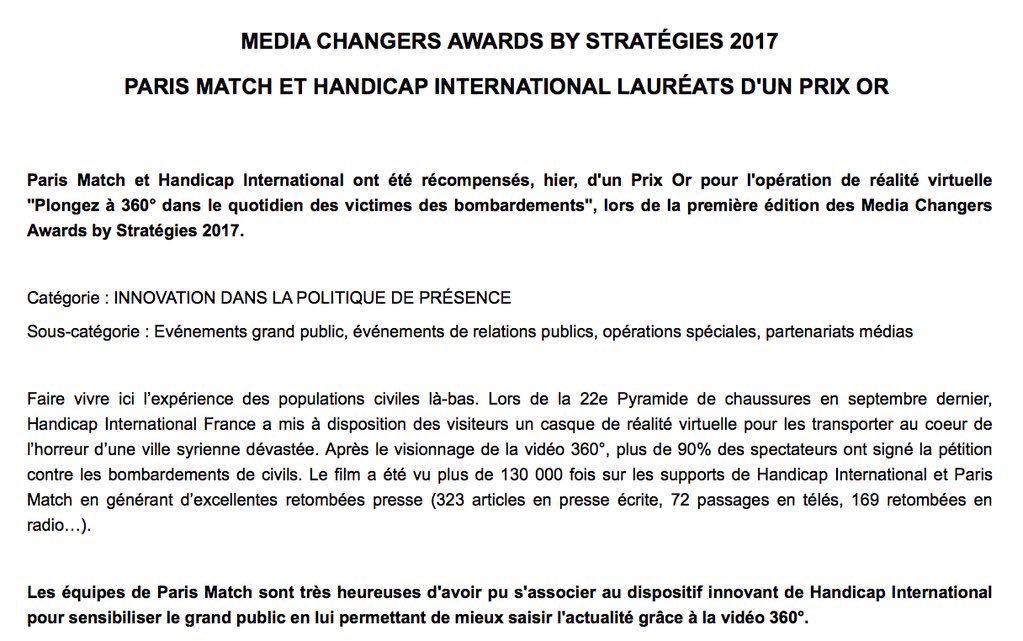 MEDIA CHANGERS AWARDS BY STRATÉGIES 2017

PARIS MATCH ET HANDICAP INTERNATIONAL LAURÉATS D'UN PRIX OR

Paris Match et Handicap International ont été récompensés, hier, d'un Prix Or pour l'opération de réalité virtuelle "Plongez à 360° dans le quotidien des victimes des bombardements", lors de la première édition des Media Changers Awards by Stratégies 2017.

Catégorie : INNOVATION DANS LA POLITIQUE DE PRÉSENCE

Sous-catégorie : Evénements grand public, événements de relations publics, opérations spéciales, partenariats médias

Faire vivre ici l'expérience des populations civiles là-bas. Lors de la 22e Pyramide de chaussures en septembre dernier, Handicap International France a mis à disposition des visiteurs un casque de réalité virtuelle pour les transporter au coeur de l'horreur d'une ville syrienne dévastée. Après le visionnage de la vidéo 360°, plus de 90% des spectateurs ont signé la pétition contre les bombardements de civils. Le film a été vu plus de 130 000 fois sur les supports de Handicap International et Paris Match en générant d'excellentes retombées presse (323 articles en presse écrite, 72 passages en télés, 169 retombées en radio…).

Les équipes de Paris Match sont très heureuses d'avoir pu s'associer au dispositif innovant de Handicap International pour sensibiliser le grand public en lui permettant de mieux saisir l'actualité grâce à la vidéo 360°.